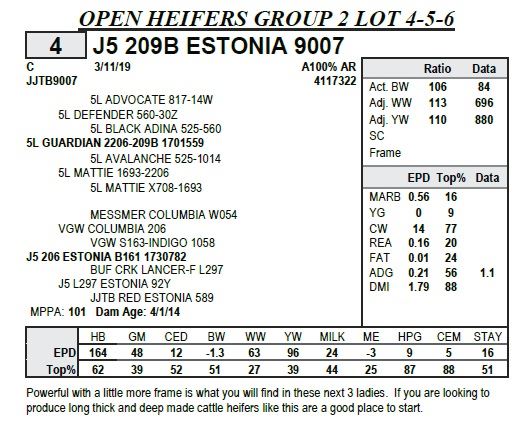 OPEN HEIFERS GROUP 2 LOT 4-5-6

4 J5 209B ESTONIA 9007

C 3/11/19 A100% AR
JJTB9007 4117322

5L ADVOCATE 817-14W
5L DEFENDER 560-30Z
5L BLACK ADINA 525-560
5L GUARDIAN 2206-209B 1701559
5L AVALANCHE 525-1014
5L MATTIE 1693-2206
5L MATTIE X708-1693

MESSMER COLUMBIA W054
VGW COLUMBIA 206
VGW S163-INDIGO 1058
J5 206 ESTONIA B161 1730782
BUF CRK LANCER-F L297
J5 L297 ESTONIA 92Y
JJTB RED ESTONIA 589
MPPA: 101 Dam Age: 4/1/14

| | Ratio | Data |
|---|---|---|
| Act. BW | 106 | 84 |
| Adj. WW | 113 | 696 |
| Adj. YW | 110 | 880 |
| SC | | |
| Frame | | |

| | EPD | Top% | Data |
|---|---|---|---|
| MARB | 0.56 | 16 | |
| YG | 0 | 9 | |
| CW | 14 | 77 | |
| REA | 0.16 | 20 | |
| FAT | 0.01 | 24 | |
| ADG | 0.21 | 56 | 1.1 |
| DMI | 1.79 | 88 | |

| | HB | GM | CED | BW | WW | YW | MILK | ME | HPG | CEM | STAY |
|---|---|---|---|---|---|---|---|---|---|---|---|
| EPD | 164 | 48 | 12 | -1.3 | 63 | 96 | 24 | -3 | 9 | 5 | 16 |
| Top% | 62 | 39 | 52 | 51 | 27 | 39 | 44 | 25 | 87 | 88 | 51 |

Powerful with a little more frame is what you will find in these next 3 ladies. If you are looking to produce long thick and deep made cattle heifers like this are a good place to start.